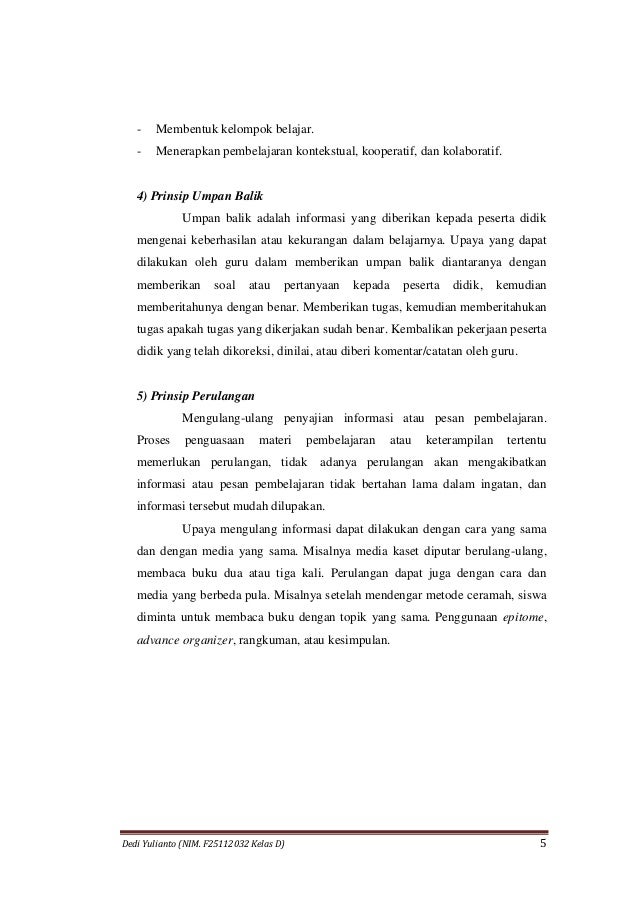 - Membentuk kelompok belajar.
- Menerapkan pembelajaran kontekstual, kooperatif, dan kolaboratif.

4) Prinsip Umpan Balik

Umpan balik adalah informasi yang diberikan kepada peserta didik mengenai keberhasilan atau kekurangan dalam belajarnya. Upaya yang dapat dilakukan oleh guru dalam memberikan umpan balik diantaranya dengan memberikan soal atau pertanyaan kepada peserta didik, kemudian memberitahunya dengan benar. Memberikan tugas, kemudian memberitahukan tugas apakah tugas yang dikerjakan sudah benar. Kembalikan pekerjaan peserta didik yang telah dikoreksi, dinilai, atau diberi komentar/catatan oleh guru.

5) Prinsip Perulangan

Mengulang-ulang penyajian informasi atau pesan pembelajaran. Proses penguasaan materi pembelajaran atau keterampilan tertentu memerlukan perulangan, tidak adanya perulangan akan mengakibatkan informasi atau pesan pembelajaran tidak bertahan lama dalam ingatan, dan informasi tersebut mudah dilupakan.

Upaya mengulang informasi dapat dilakukan dengan cara yang sama dan dengan media yang sama. Misalnya media kaset diputar berulang-ulang, membaca buku dua atau tiga kali. Perulangan dapat juga dengan cara dan media yang berbeda pula. Misalnya setelah mendengar metode ceramah, siswa diminta untuk membaca buku dengan topik yang sama. Penggunaan epitome, advance organizer, rangkuman, atau kesimpulan.

Dedi Yulianto (NIM. F25112032 Kelas D) 5